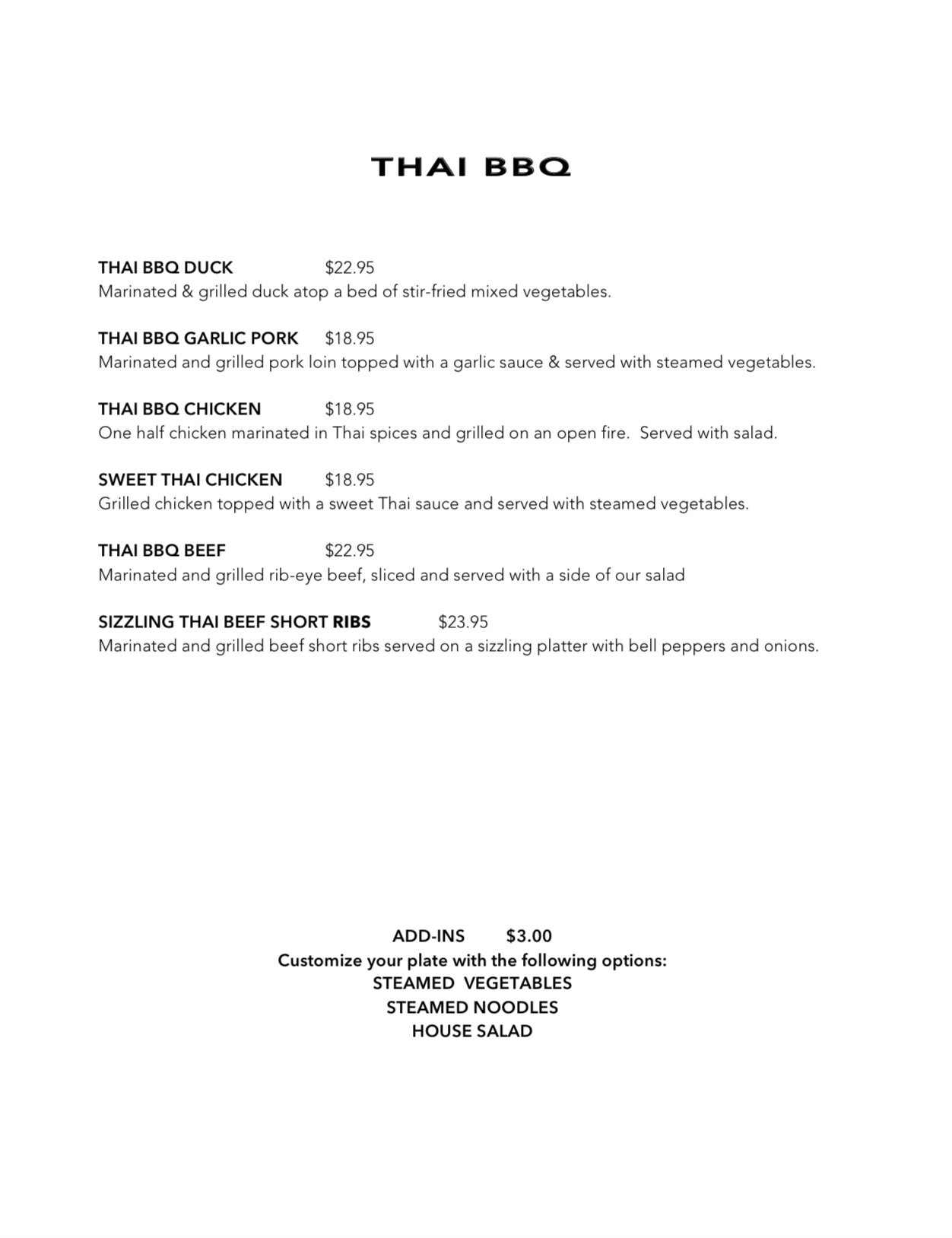 THAI BBQ

THAI BBQ DUCK $22.95
Marinated & grilled duck atop a bed of stir-fried mixed vegetables.

THAI BBQ GARLIC PORK $18.95
Marinated and grilled pork loin topped with a garlic sauce & served with steamed vegetables.

THAI BBQ CHICKEN $18.95
One half chicken marinated in Thai spices and grilled on an open fire. Served with salad.

SWEET THAI CHICKEN $18.95
Grilled chicken topped with a sweet Thai sauce and served with steamed vegetables.

THAI BBQ BEEF $22.95
Marinated and grilled rib-eye beef, sliced and served with a side of our salad

SIZZLING THAI BEEF SHORT RIBS $23.95
Marinated and grilled beef short ribs served on a sizzling platter with bell peppers and onions.

ADD-INS $3.00
Customize your plate with the following options:
STEAMED VEGETABLES
STEAMED NOODLES
HOUSE SALAD